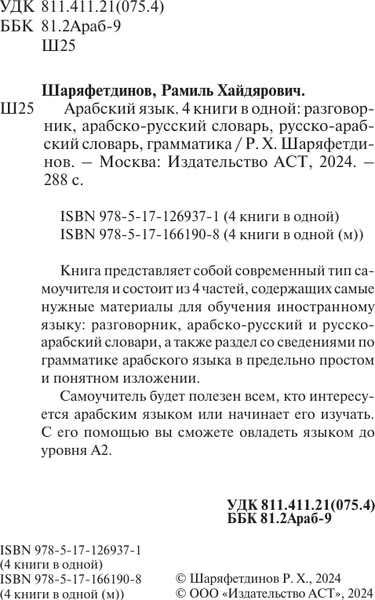 УДК 811.411.21(075.4)
ББК 81.2Араб-9
Ш25

Шаряфетдинов, Рамиль Хайдярович.

Ш25 Арабский язык. 4 книги в одной: разговорник, арабско-русский словарь, русско-арабский словарь, грамматика / Р. Х. Шаряфетдинов. – Москва: Издательство АСТ, 2024. – 288 с.

ISBN 978-5-17-126937-1 (4 книги в одной)
ISBN 978-5-17-166190-8 (4 книги в одной (м))

Книга представляет собой современный тип самоучителя и состоит из 4 частей, содержащих самые нужные материалы для обучения иностранному языку: разговорник, арабско-русский и русско-арабский словари, а также раздел со сведениями по грамматике арабского языка в предельно простом и понятном изложении.

Самоучитель будет полезен всем, кто интересуется арабским языком или начинает его изучать. С его помощью вы сможете овладеть языком до уровня А2.

УДК 811.411.21(075.4)
ББК 81.2Араб-9

ISBN 978-5-17-126937-1
(4 книги в одной)
ISBN 978-5-17-166190-8
(4 книги в одной (м))

© Шаряфетдинов Р. Х., 2024
© ООО «Издательство АСТ», 2024